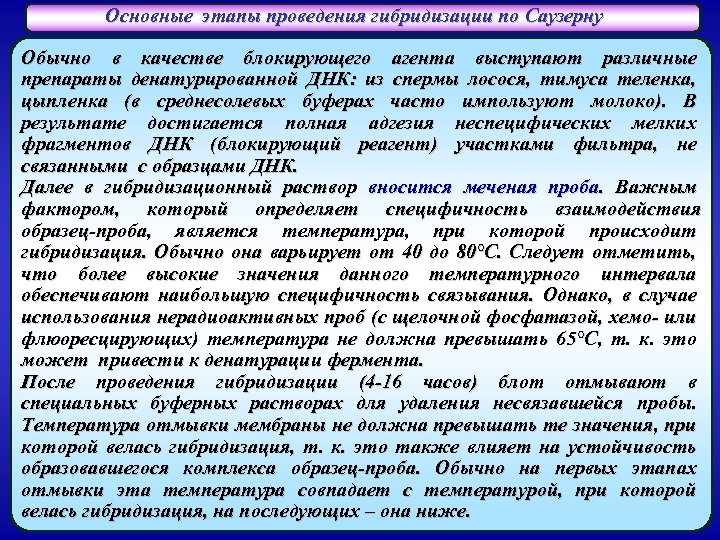 Основные этапы проведения гибридизации по Саузерну

Обычно в качестве блокирующего агента выступают различные препараты денатурированной ДНК: из спермы лосося, тимуса теленка, цыпленка (в среднесолевых буферах часто импользуют молоко). В результате достигается полная адгезия неспецифических мелких фрагментов ДНК (блокирующий реагент) участками фильтра, не связанными с образцами ДНК.
Далее в гибридизационный раствор вносится меченая проба. Важным фактором, который определяет специфичность взаимодействия образец-проба, является температура, при которой происходит гибридизация. Обычно она варьирует от 40 до 80°С. Следует отметить, что более высокие значения данного температурного интервала обеспечивают наибольшую специфичность связывания. Однако, в случае использования нерадиоактивных проб (с щелочной фосфатазой, хемо- или флюоресцирующих) температура не должна превышать 65°С, т. к. это может привести к денатурации фермента.
После проведения гибридизации (4-16 часов) блот отмывают в специальных буферных растворах для удаления несвязавшейся пробы. Температура отмывки мембраны не должна превышать те значения, при которой велась гибридизация, т. к. это также влияет на устойчивость образовавшегося комплекса образец-проба. Обычно на первых этапах отмывки эта температура совпадает с температурой, при которой велась гибридизация, на последующих – она ниже.